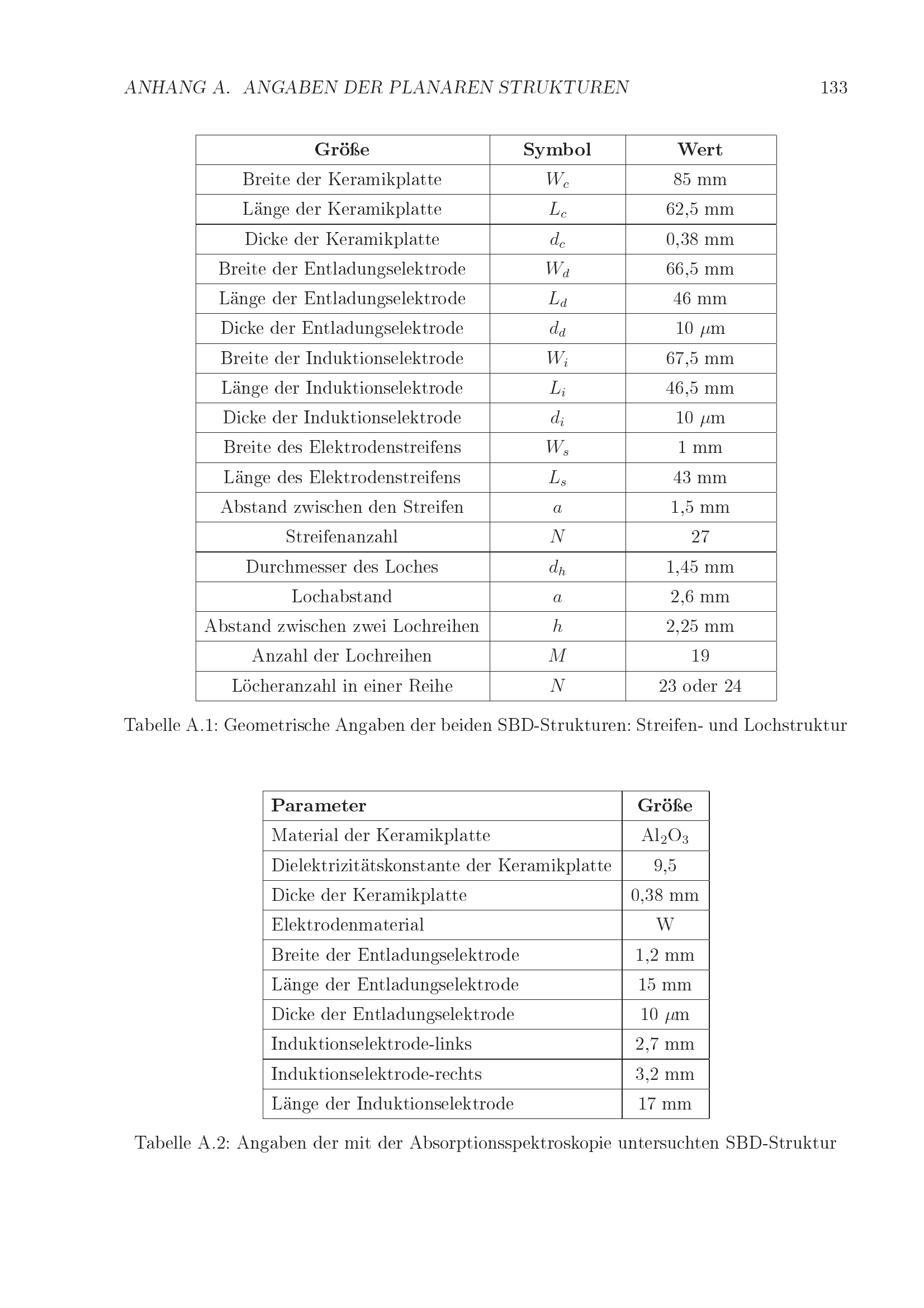 ANHANG A. ANGABEN DER PLANAREN STRUKTUREN 133

| Größe | Symbol | Wert |
|---|---|---|
| Breite der Keramikplatte | $W_c$ | 85 mm |
| Länge der Keramikplatte | $L_c$ | 62,5 mm |
| Dicke der Keramikplatte | $d_c$ | 0,38 mm |
| Breite der Entladungselektrode | $W_d$ | 66,5 mm |
| Länge der Entladungselektrode | $L_d$ | 46 mm |
| Dicke der Entladungselektrode | $d_d$ | 10 $\mu$m |
| Breite der Induktionselektrode | $W_i$ | 67,5 mm |
| Länge der Induktionselektrode | $L_i$ | 46,5 mm |
| Dicke der Induktionselektrode | $d_i$ | 10 $\mu$m |
| Breite des Elektrodenstreifens | $W_s$ | 1 mm |
| Länge des Elektrodenstreifens | $L_s$ | 43 mm |
| Abstand zwischen den Streifen | $a$ | 1,5 mm |
| Streifenanzahl | $N$ | 27 |
| Durchmesser des Loches | $d_h$ | 1,45 mm |
| Lochabstand | $a$ | 2,6 mm |
| Abstand zwischen zwei Lochreihen | $h$ | 2,25 mm |
| Anzahl der Lochreihen | $M$ | 19 |
| Löcheranzahl in einer Reihe | $N$ | 23 oder 24 |

Tabelle A.1: Geometrische Angaben der beiden SBD-Strukturen: Streifen- und Lochstruktur

| Parameter | Größe |
|---|---|
| Material der Keramikplatte | $Al_2O_3$ |
| Dielektrizitätskonstante der Keramikplatte | 9,5 |
| Dicke der Keramikplatte | 0,38 mm |
| Elektrodenmaterial | W |
| Breite der Entladungselektrode | 1,2 mm |
| Länge der Entladungselektrode | 15 mm |
| Dicke der Entladungselektrode | 10 $\mu$m |
| Induktionselektrode-links | 2,7 mm |
| Induktionselektrode-rechts | 3,2 mm |
| Länge der Induktionselektrode | 17 mm |

Tabelle A.2: Angaben der mit der Absorptionsspektroskopie untersuchten SBD-Struktur